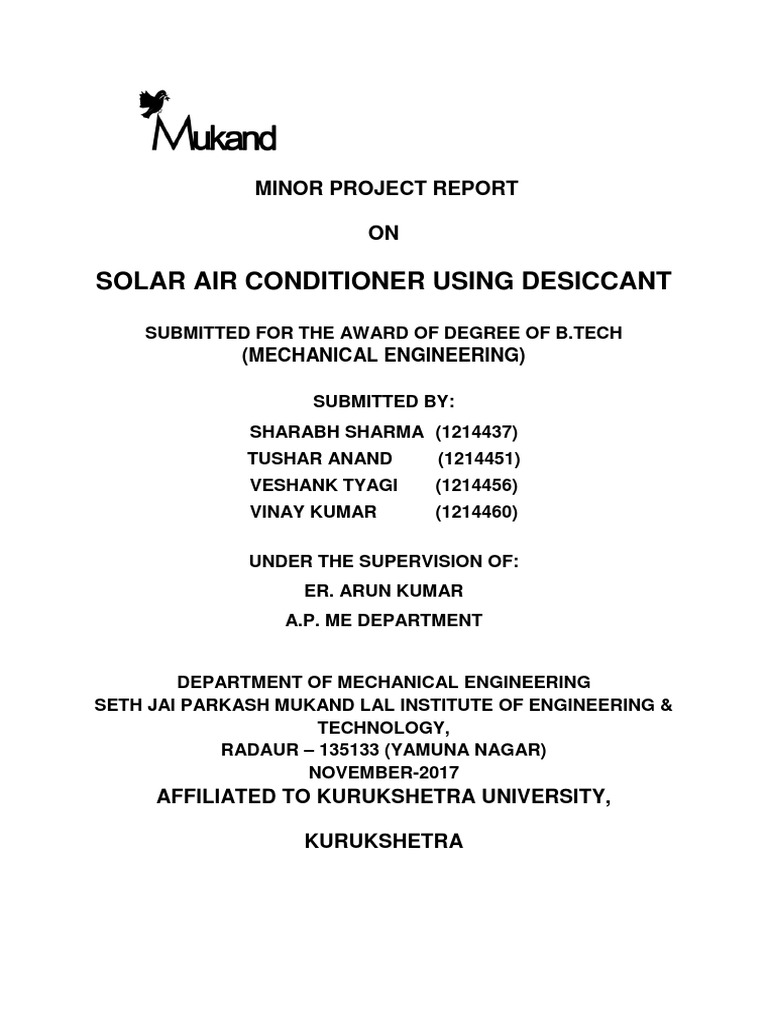 Mukand

MINOR PROJECT REPORT

ON

SOLAR AIR CONDITIONER USING DESICCANT

SUBMITTED FOR THE AWARD OF DEGREE OF B.TECH
(MECHANICAL ENGINEERING)

SUBMITTED BY:

SHARABH SHARMA (1214437)
TUSHAR ANAND (1214451)
VESHANK TYAGI (1214456)
VINAY KUMAR (1214460)

UNDER THE SUPERVISION OF:
ER. ARUN KUMAR
A.P. ME DEPARTMENT

DEPARTMENT OF MECHANICAL ENGINEERING
SETH JAI PARKASH MUKAND LAL INSTITUTE OF ENGINEERING & TECHNOLOGY,
RADAUR – 135133 (YAMUNA NAGAR)
NOVEMBER-2017
AFFILIATED TO KURUKSHETRA UNIVERSITY,

KURUKSHETRA